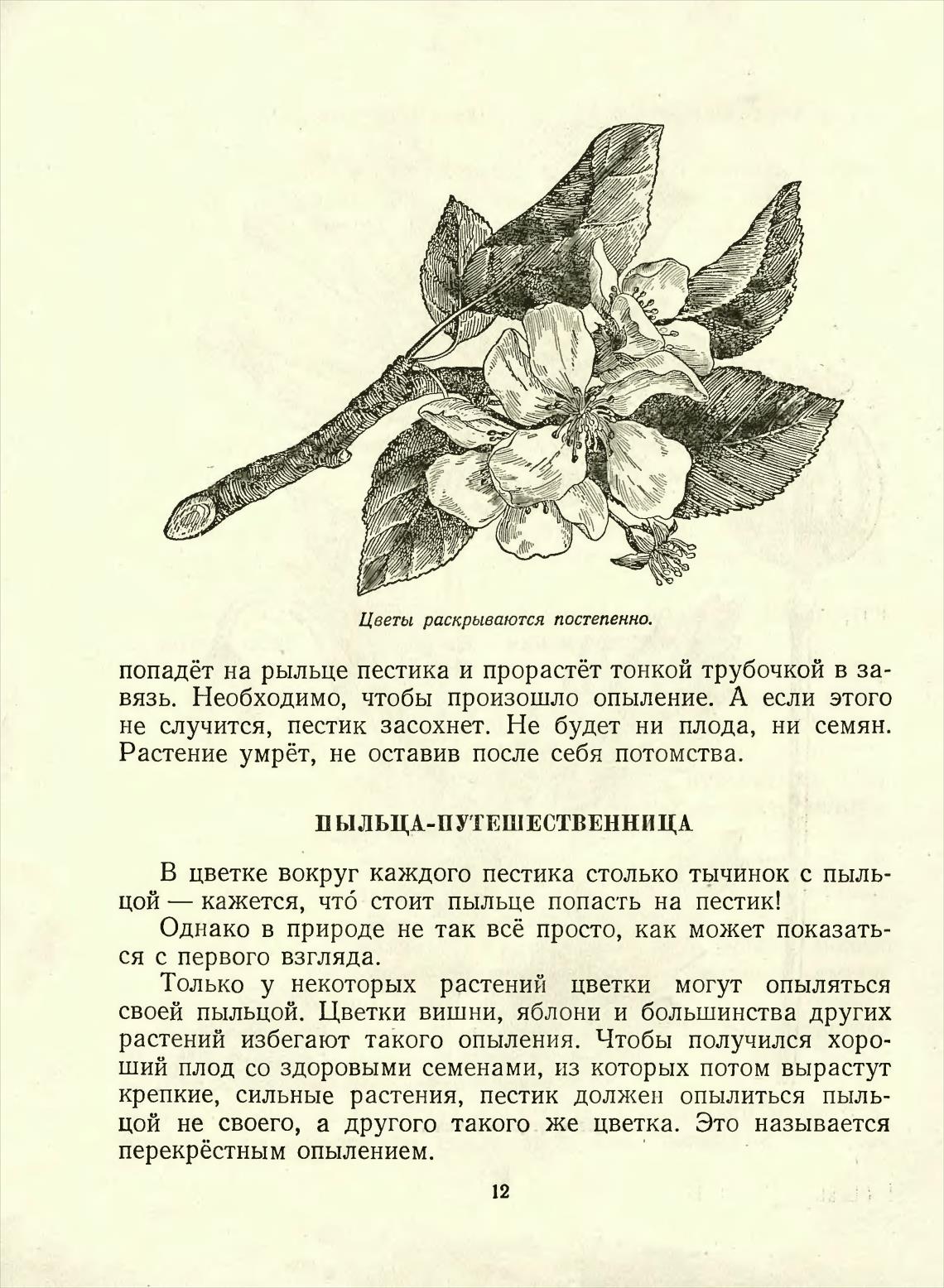 Цветы раскрываются постепенно.

попадёт на рыльце пестика и прорастёт тонкой трубочкой в завязь. Необходимо, чтобы произошло опыление. А если этого не случится, пестик засохнет. Не будет ни плода, ни семян. Растение умрёт, не оставив после себя потомства.

ПЫЛЬЦА-ПУТЕШЕСТВЕННИЦА

В цветке вокруг каждого пестика столько тычинок с пыльцой — кажется, что́ стоит пыльце попасть на пестик!

Однако в природе не так всё просто, как может показаться с первого взгляда.

Только у некоторых растений цветки могут опыляться своей пыльцой. Цветки вишни, яблони и большинства других растений избегают такого опыления. Чтобы получился хороший плод со здоровыми семенами, из которых потом вырастут крепкие, сильные растения, пестик должен опылиться пыльцой не своего, а другого такого же цветка. Это называется перекрёстным опылением.

12